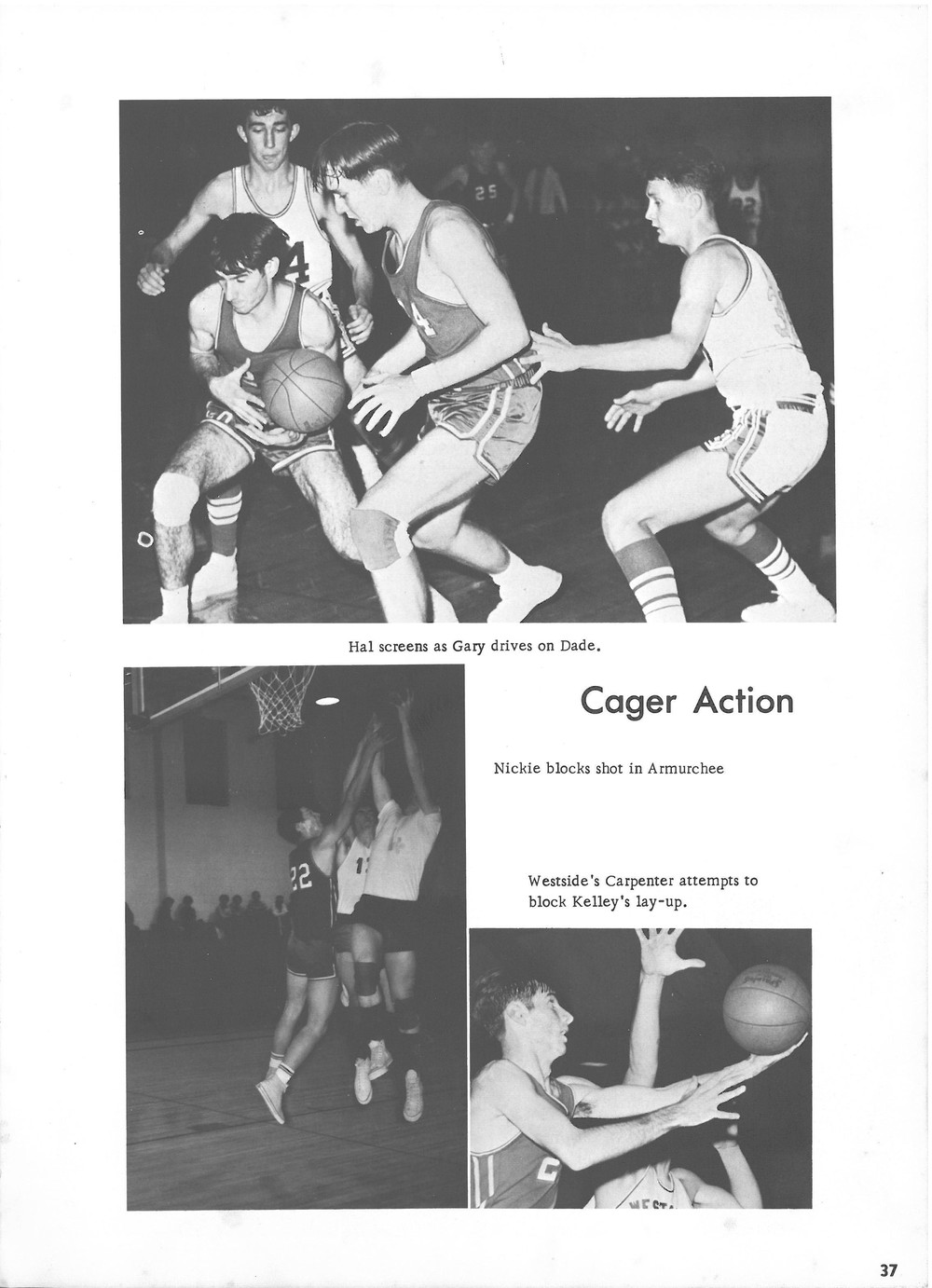 Hal screens as Gary drives on Dade.

Cager Action

Nickie blocks shot in Armurchee

Westside's Carpenter attempts to block Kelley's lay-up.

37